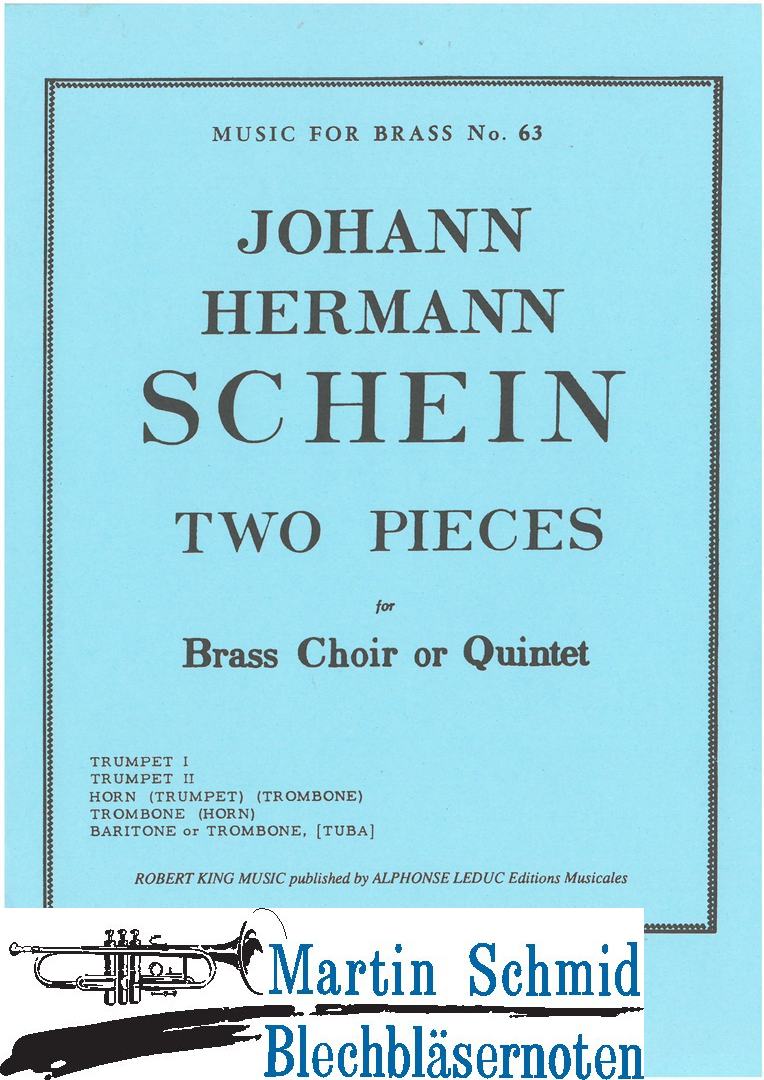 MUSIC FOR BRASS No. 63

JOHANN
HERMANN
SCHEIN

TWO PIECES

for

Brass Choir or Quintet

TRUMPET I
TRUMPET II
HORN (TRUMPET) (TROMBONE)
TROMBONE (HORN)
BARITONE or TROMBONE, [TUBA]

ROBERT KING MUSIC published by ALPHONSE LEDUC Editions Musicales

Martin Schmid
Blechbläsernoten